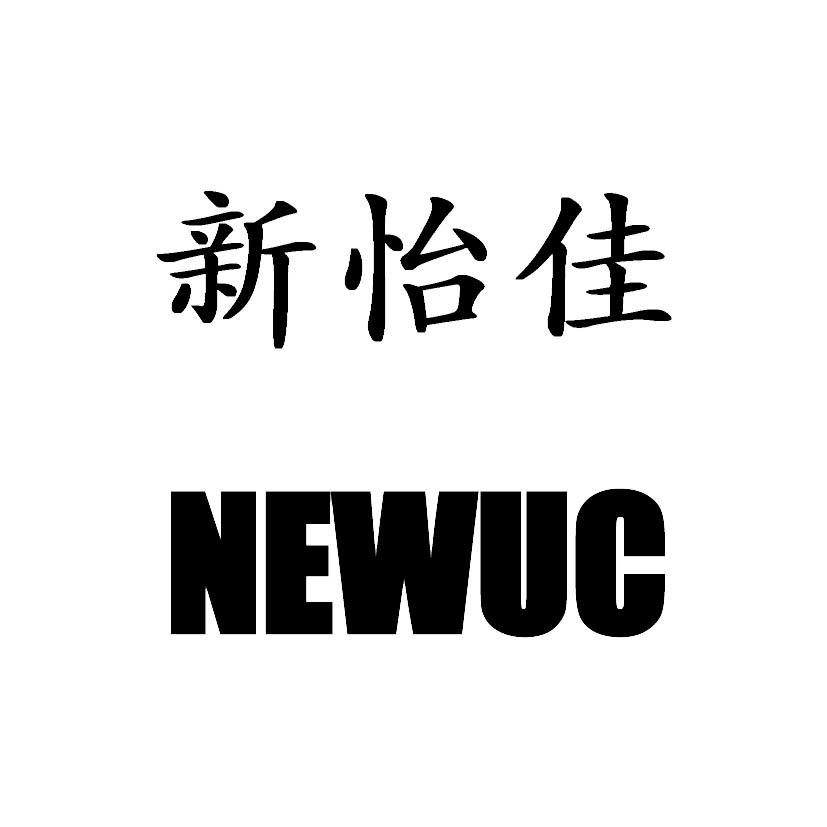 新怡佳

NEWUC